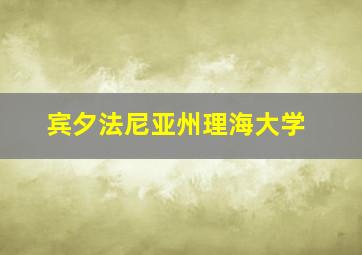 宾夕法尼亚州理海大学